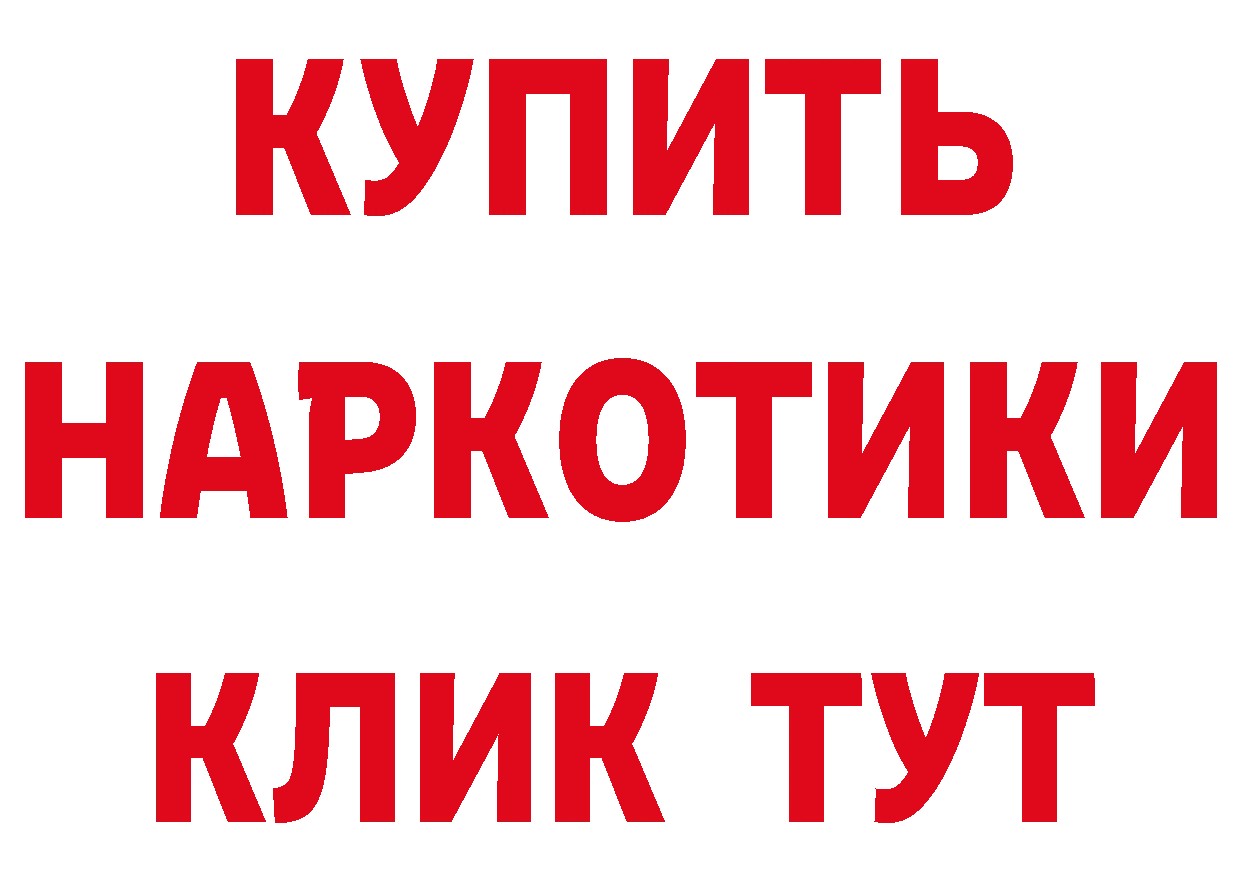 КУПИТЬ НАРКОТИКИ КЛИК ТУТ